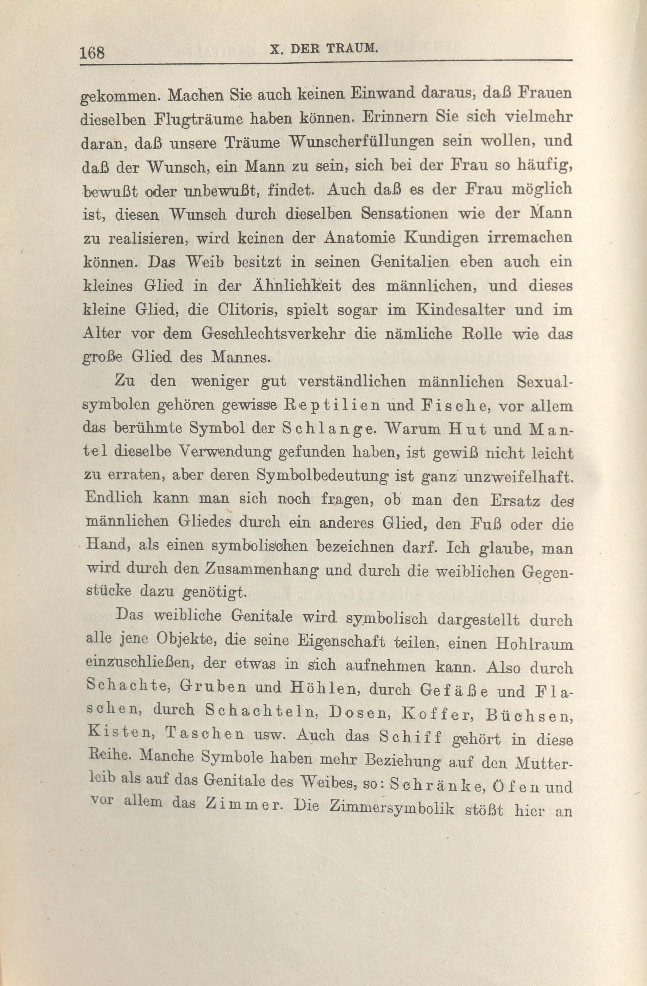 168 X. DER TRAUM.

gekommen. Machen Sie auch keinen Einwand daraus, daß Frauen dieselben Flugträume haben können. Erinnern Sie sich vielmehr daran, daß unsere Träume Wunscherfüllungen sein wollen, und daß der Wunsch, ein Mann zu sein, sich bei der Frau so häufig, bewußt oder unbewußt, findet. Auch daß es der Frau möglich ist, diesen Wunsch durch dieselben Sensationen wie der Mann zu realisieren, wird keinen der Anatomie Kundigen irremachen können. Das Weib besitzt in seinen Genitalien eben auch ein kleines Glied in der Ähnlichkeit des männlichen, und dieses kleine Glied, die Clitoris, spielt sogar im Kindesalter und im Alter vor dem Geschlechtsverkehr die nämliche Rolle wie das große Glied des Mannes.

Zu den weniger gut verständlichen männlichen Sexualsymbolen gehören gewisse Reptilien und Fische, vor allem das berühmte Symbol der Schlange. Warum Hut und Mantel dieselbe Verwendung gefunden haben, ist gewiß nicht leicht zu erraten, aber deren Symbolbedeutung ist ganz unzweifelhaft. Endlich kann man sich noch fragen, ob man den Ersatz des männlichen Gliedes durch ein anderes Glied, den Fuß oder die Hand, als einen symbolischen bezeichnen darf. Ich glaube, man wird durch den Zusammenhang und durch die weiblichen Gegenstücke dazu genötigt.

Das weibliche Genitale wird symbolisch dargestellt durch alle jene Objekte, die seine Eigenschaft teilen, einen Hohlraum einzuschließen, der etwas in sich aufnehmen kann. Also durch Schachte, Gruben und Höhlen, durch Gefäße und Flaschen, durch Schachteln, Dosen, Koffer, Büchsen, Kisten, Taschen usw. Auch das Schiff gehört in diese Reihe. Manche Symbole haben mehr Beziehung auf den Mutterleib als auf das Genitale des Weibes, so: Schränke, Öfen und vor allem das Zimmer. Die Zimmersymbolik stößt hier an